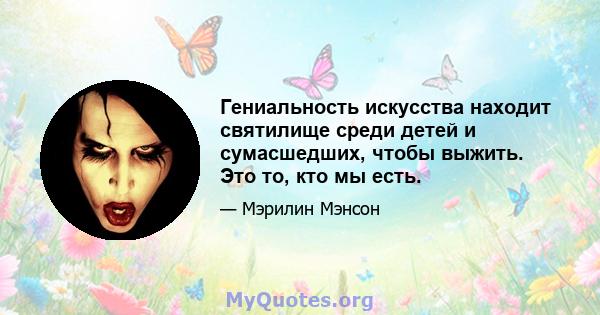 Гениальность искусства находит святилище среди детей и сумасшедших, чтобы выжить. Это то, кто мы есть.

— Мэрилин Мэнсон

MyQuotes.org